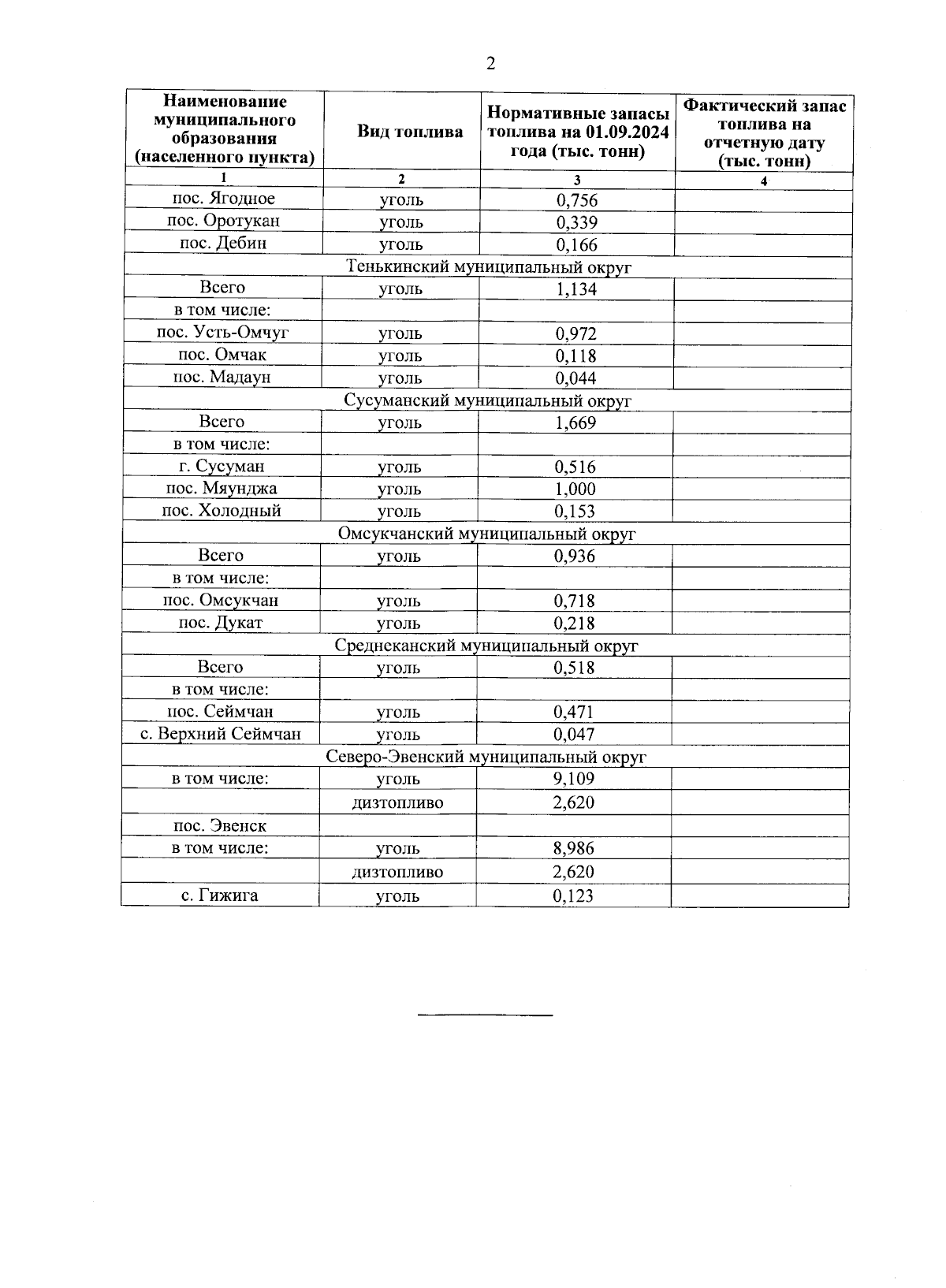 2

| Наименование муниципального образования (населенного пункта) | Вид топлива | Нормативные запасы топлива на 01.09.2024 года (тыс. тонн) | Фактический запас топлива на отчетную дату (тыс. тонн) |
|---|---|---|---|
| 1 | 2 | 3 | 4 |
| пос. Ягодное | уголь | 0,756 | |
| пос. Оротукан | уголь | 0,339 | |
| пос. Дебин | уголь | 0,166 | |
| Тенькинский муниципальный округ | | | |
| Всего | уголь | 1,134 | |
| в том числе: | | | |
| пос. Усть-Омчуг | уголь | 0,972 | |
| пос. Омчак | уголь | 0,118 | |
| пос. Мадаун | уголь | 0,044 | |
| Сусуманский муниципальный округ | | | |
| Всего | уголь | 1,669 | |
| в том числе: | | | |
| г. Сусуман | уголь | 0,516 | |
| пос. Мяунджа | уголь | 1,000 | |
| пос. Холодный | уголь | 0,153 | |
| Омсукчанский муниципальный округ | | | |
| Всего | уголь | 0,936 | |
| в том числе: | | | |
| пос. Омсукчан | уголь | 0,718 | |
| пос. Дукат | уголь | 0,218 | |
| Среднеканский муниципальный округ | | | |
| Всего | уголь | 0,518 | |
| в том числе: | | | |
| пос. Сеймчан | уголь | 0,471 | |
| с. Верхний Сеймчан | уголь | 0,047 | |
| Северо-Эвенский муниципальный округ | | | |
| в том числе: | уголь | 9,109 | |
| | дизтопливо | 2,620 | |
| пос. Эвенск | | | |
| в том числе: | уголь | 8,986 | |
| | дизтопливо | 2,620 | |
| с. Гижига | уголь | 0,123 | |